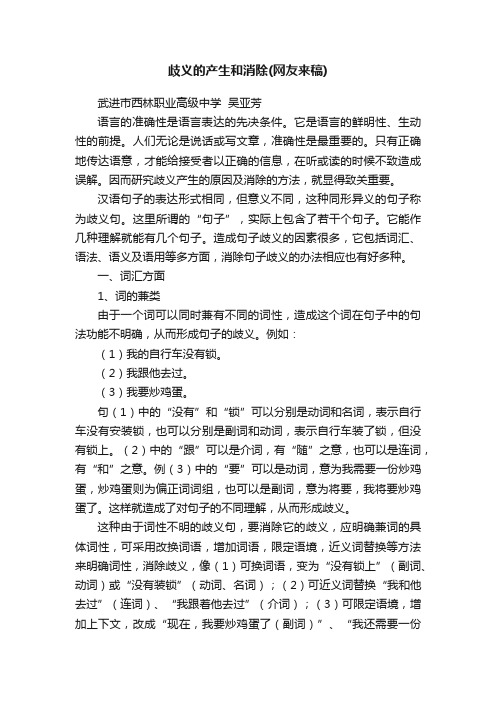 歧义的产生和消除(网友来稿)

武进市西林职业高级中学 吴亚芳

语言的准确性是语言表达的先决条件。它是语言的鲜明性、生动性的前提。人们无论是说话或写文章，准确性是最重要的。只有正确地传达语意，才能给接受者以正确的信息，在听或读的时候不致造成误解。因而研究歧义产生的原因及消除的方法，就显得致关重要。

汉语句子的表达形式相同，但意义不同，这种同形异义的句子称为歧义句。这里所谓的“句子”，实际上包含了若干个句子。它能作几种理解就能有几个句子。造成句子歧义的因素很多，它包括词汇、语法、语义及语用等多方面，消除句子歧义的办法相应也有好多种。

一、词汇方面

1、词的兼类

由于一个词可以同时兼有不同的词性，造成这个词在句子中的句法功能不明确，从而形成句子的歧义。例如：

（1）我的自行车没有锁。

（2）我跟他去过。

（3）我要炒鸡蛋。

句（1）中的“没有”和“锁”可以分别是动词和名词，表示自行车没有安装锁，也可以分别是副词和动词，表示自行车装了锁，但没有锁上。（2）中的“跟”可以是介词，有“随”之意，也可以是连词，有“和”之意。例（3）中的“要”可以是动词，意为我需要一份炒鸡蛋，炒鸡蛋则为偏正词词组，也可以是副词，意为将要，我将要炒鸡蛋了。这样就造成了对句子的不同理解，从而形成歧义。

这种由于词性不明的歧义句，要消除它的歧义，应明确兼词的具体词性，可采用改换词语，增加词语，限定语境，近义词替换等方法来明确词性，消除歧义，像（1）可换词语，变为“没有锁上”（副词、动词）或“没有装锁”（动词、名词）；（2）可近义词替换“我和他去过”（连词）、“我跟着他去过”（介词）；（3）可限定语境，增加上下文，改成“现在，我要炒鸡蛋了（副词）”、“我还需要一份